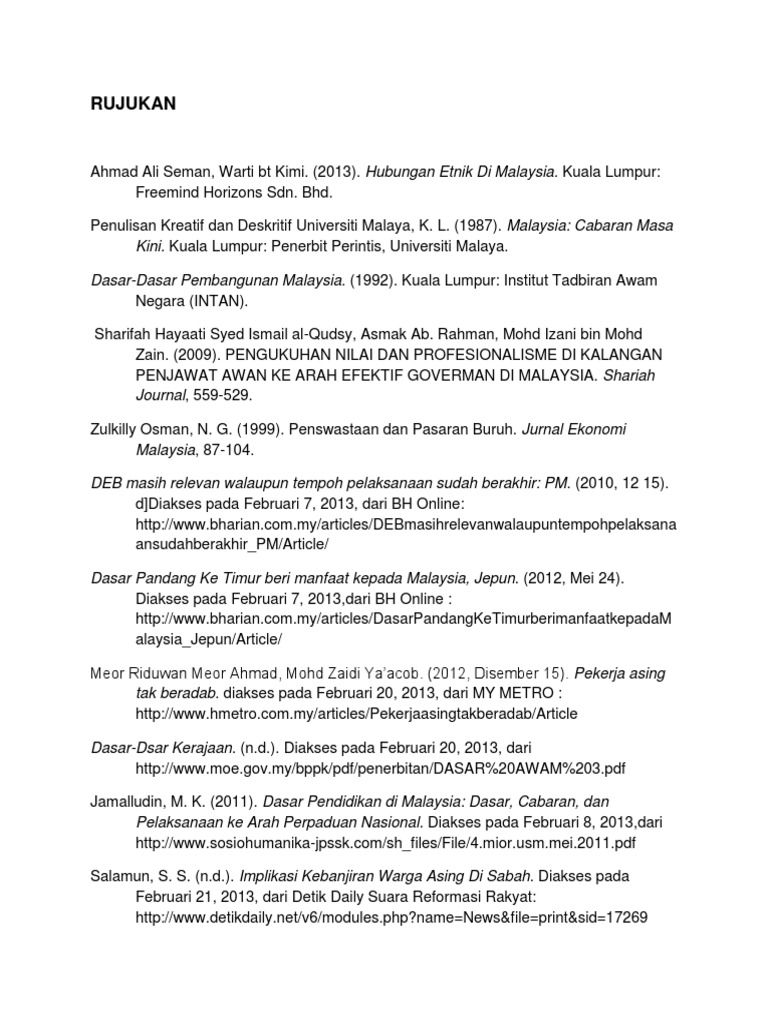 RUJUKAN

Ahmad Ali Seman, Warti bt Kimi. (2013). Hubungan Etnik Di Malaysia. Kuala Lumpur: Freemind Horizons Sdn. Bhd.

Penulisan Kreatif dan Deskritif Universiti Malaya, K. L. (1987). Malaysia: Cabaran Masa Kini. Kuala Lumpur: Penerbit Perintis, Universiti Malaya.

Dasar-Dasar Pembangunan Malaysia. (1992). Kuala Lumpur: Institut Tadbiran Awam Negara (INTAN).

Sharifah Hayaati Syed Ismail al-Qudsy, Asmak Ab. Rahman, Mohd Izani bin Mohd Zain. (2009). PENGUKUHAN NILAI DAN PROFESIONALISME DI KALANGAN PENJAWAT AWAN KE ARAH EFEKTIF GOVERMAN DI MALAYSIA. Shariah Journal, 559-529.

Zulkilly Osman, N. G. (1999). Penswastaan dan Pasaran Buruh. Jurnal Ekonomi Malaysia, 87-104.

DEB masih relevan walaupun tempoh pelaksanaan sudah berakhir: PM. (2010, 12 15). d]Diakses pada Februari 7, 2013, dari BH Online: http://www.bharian.com.my/articles/DEBmasihrelevanwalaupuntempohpelaksanaansudahberakhir_PM/Article/

Dasar Pandang Ke Timur beri manfaat kepada Malaysia, Jepun. (2012, Mei 24). Diakses pada Februari 7, 2013,dari BH Online : http://www.bharian.com.my/articles/DasarPandangKeTimurberimanfaatkepadaMalaysia_Jepun/Article/

Meor Riduwan Meor Ahmad, Mohd Zaidi Ya'acob. (2012, Disember 15). Pekerja asing tak beradab. diakses pada Februari 20, 2013, dari MY METRO : http://www.hmetro.com.my/articles/Pekerjaasingtakberadab/Article

Dasar-Dsar Kerajaan. (n.d.). Diakses pada Februari 20, 2013, dari http://www.moe.gov.my/bppk/pdf/penerbitan/DASAR%20AWAM%203.pdf

Jamalludin, M. K. (2011). Dasar Pendidikan di Malaysia: Dasar, Cabaran, dan Pelaksanaan ke Arah Perpaduan Nasional. Diakses pada Februari 8, 2013,dari http://www.sosiohumanika-jpssk.com/sh_files/File/4.mior.usm.mei.2011.pdf

Salamun, S. S. (n.d.). Implikasi Kebanjiran Warga Asing Di Sabah. Diakses pada Februari 21, 2013, dari Detik Daily Suara Reformasi Rakyat: http://www.detikdaily.net/v6/modules.php?name=News&file=print&sid=17269